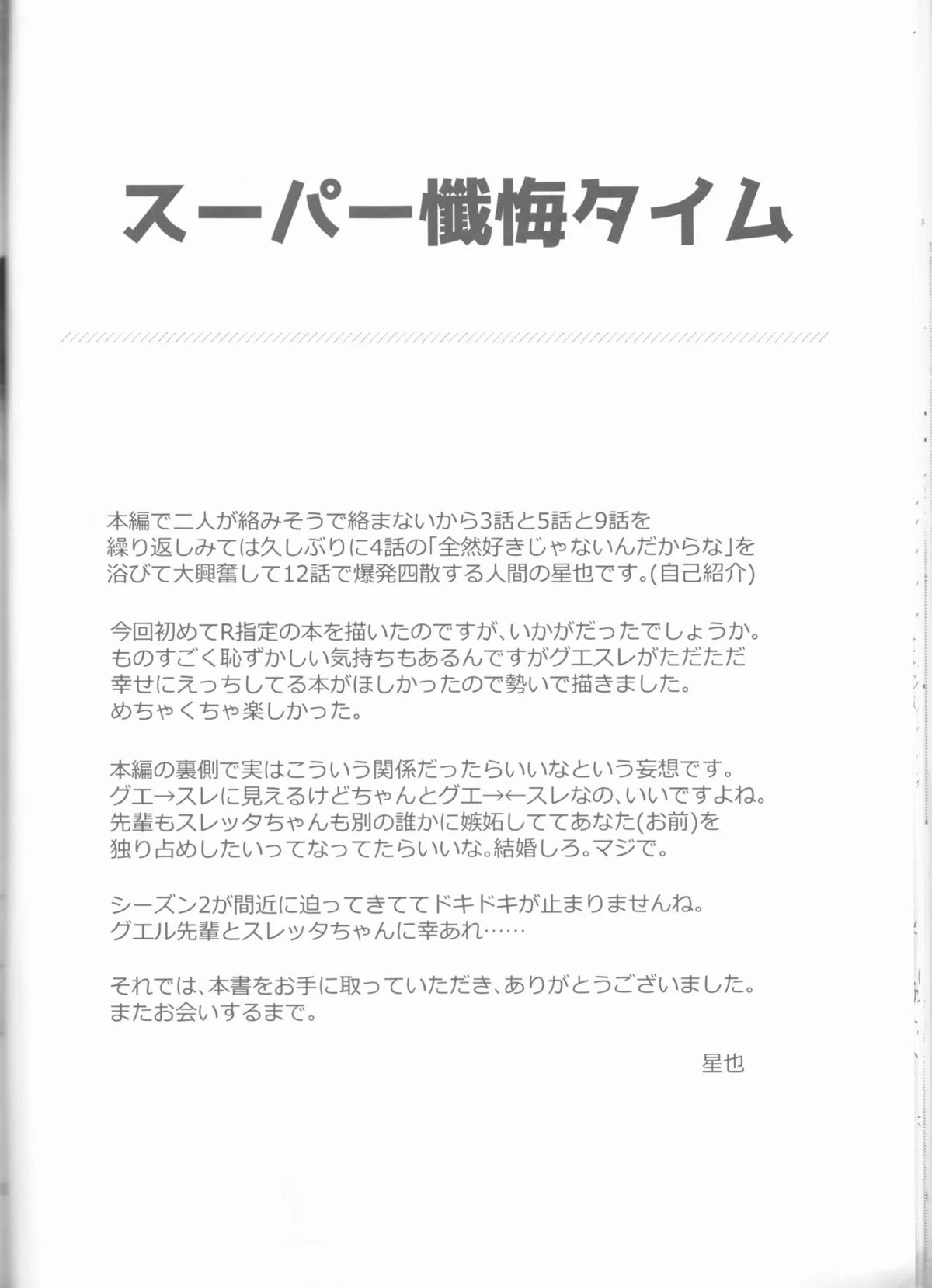 スーパー懺悔タイム

本編で二人が絡みそうで絡まないから3話と5話と9話を繰り返しみては久しぶりに4話の「全然好きじゃないんだからな」を浴びて大興奮して12話で爆発四散する人間の星也です。(自己紹介)

今回初めてR指定の本を描いたのですが、いかがだったでしょうか。ものすごく恥ずかしい気持ちもあるんですがグエスレがただただ幸せにえっちしてる本がほしかったので勢いで描きました。めちゃくちゃ楽しかった。

本編の裏側で実はこういう関係だったらいいなという妄想です。グエ→スレに見えるけどちゃんとグエ→←スレなの、いいですよね。先輩もスレッタちゃんも別の誰かに嫉妬しててあなた(お前)を独り占めしたいってなってたらいいな。結婚しろ。マジで。

シーズン2が間近に迫ってきててドキドキが止まりませんね。グエル先輩とスレッタちゃんに幸あれ……

それでは、本書をお手に取っていただき、ありがとうございました。またお会いするまで。

星也